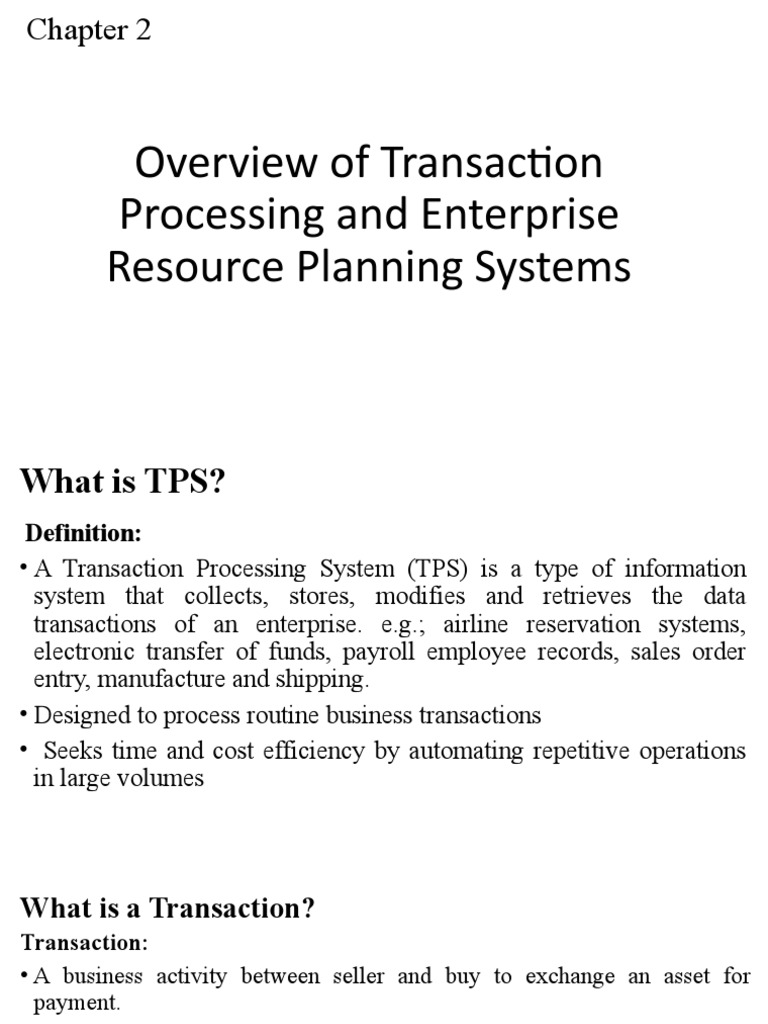 Chapter 2

Overview of Transaction Processing and Enterprise Resource Planning Systems

What is TPS?

Definition:

• A Transaction Processing System (TPS) is a type of information system that collects, stores, modifies and retrieves the data transactions of an enterprise. e.g.; airline reservation systems, electronic transfer of funds, payroll employee records, sales order entry, manufacture and shipping.

• Designed to process routine business transactions

• Seeks time and cost efficiency by automating repetitive operations in large volumes

What is a Transaction?

Transaction:

• A business activity between seller and buy to exchange an asset for payment.